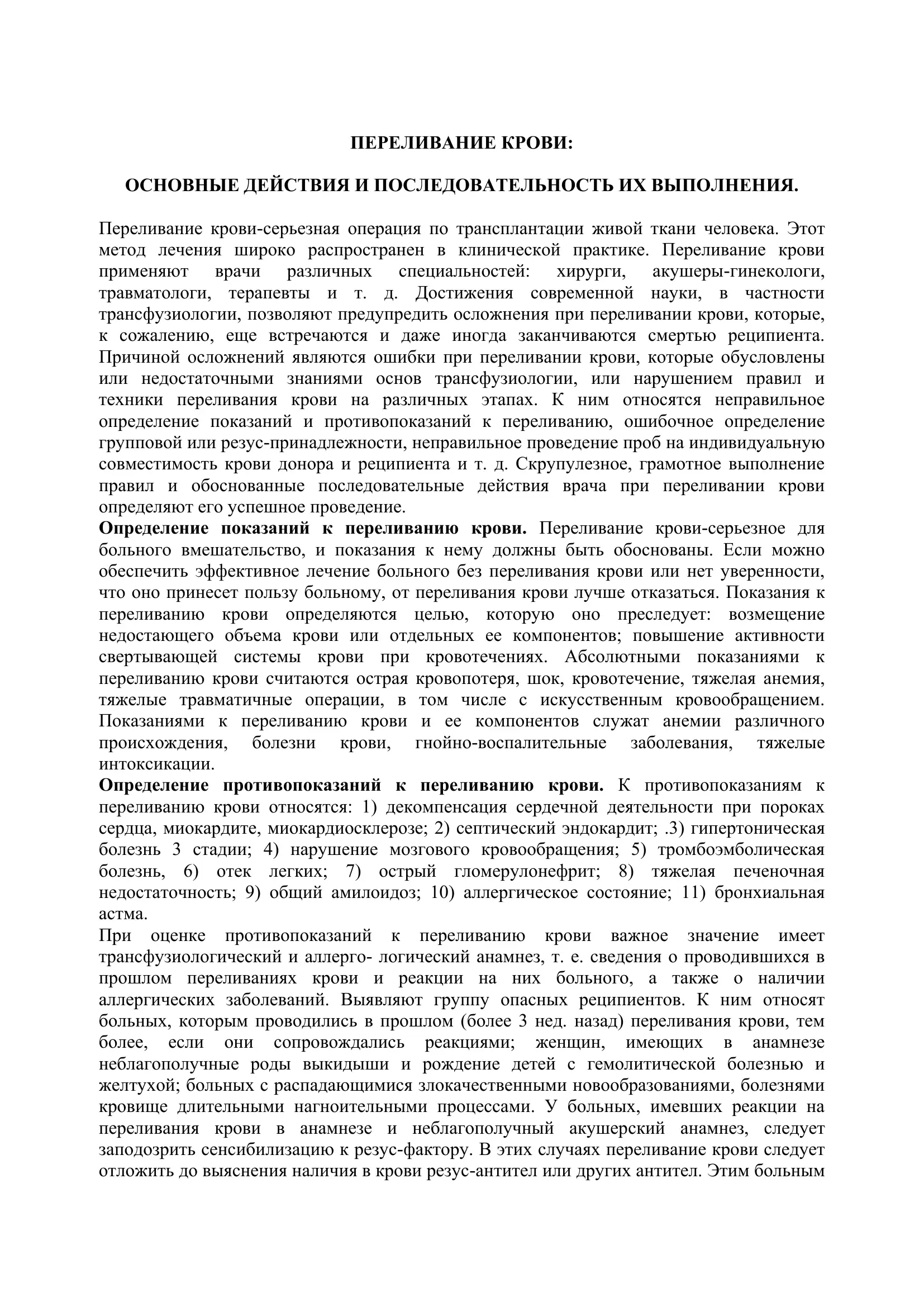 ПЕРЕЛИВАНИЕ КРОВИ:

ОСНОВНЫЕ ДЕЙСТВИЯ И ПОСЛЕДОВАТЕЛЬНОСТЬ ИХ ВЫПОЛНЕНИЯ.

Переливание крови-серьезная операция по трансплантации живой ткани человека. Этот метод лечения широко распространен в клинической практике. Переливание крови применяют врачи различных специальностей: хирурги, акушеры-гинекологи, травматологи, терапевты и т. д. Достижения современной науки, в частности трансфузиологии, позволяют предупредить осложнения при переливании крови, которые, к сожалению, еще встречаются и даже иногда заканчиваются смертью реципиента. Причиной осложнений являются ошибки при переливании крови, которые обусловлены или недостаточными знаниями основ трансфузиологии, или нарушением правил и техники переливания крови на различных этапах. К ним относятся неправильное определение показаний и противопоказаний к переливанию, ошибочное определение групповой или резус-принадлежности, неправильное проведение проб на индивидуальную совместимость крови донора и реципиента и т. д. Скрупулезное, грамотное выполнение правил и обоснованные последовательные действия врача при переливании крови определяют его успешное проведение.

Определение показаний к переливанию крови. Переливание крови-серьезное для больного вмешательство, и показания к нему должны быть обоснованы. Если можно обеспечить эффективное лечение больного без переливания крови или нет уверенности, что оно принесет пользу больному, от переливания крови лучше отказаться. Показания к переливанию крови определяются целью, которую оно преследует: возмещение недостающего объема крови или отдельных ее компонентов; повышение активности свертывающей системы крови при кровотечениях. Абсолютными показаниями к переливанию крови считаются острая кровопотеря, шок, кровотечение, тяжелая анемия, тяжелые травматичные операции, в том числе с искусственным кровообращением. Показаниями к переливанию крови и ее компонентов служат анемии различного происхождения, болезни крови, гнойно-воспалительные заболевания, тяжелые интоксикации.

Определение противопоказаний к переливанию крови. К противопоказаниям к переливанию крови относятся: 1) декомпенсация сердечной деятельности при пороках сердца, миокардите, миокардиосклерозе; 2) септический эндокардит; .3) гипертоническая болезнь 3 стадии; 4) нарушение мозгового кровообращения; 5) тромбоэмболическая болезнь, 6) отек легких; 7) острый гломерулонефрит; 8) тяжелая печеночная недостаточность; 9) общий амилоидоз; 10) аллергическое состояние; 11) бронхиальная астма.

При оценке противопоказаний к переливанию крови важное значение имеет трансфузиологический и аллерго- логический анамнез, т. е. сведения о проводившихся в прошлом переливаниях крови и реакции на них больного, а также о наличии аллергических заболеваний. Выявляют группу опасных реципиентов. К ним относят больных, которым проводились в прошлом (более 3 нед. назад) переливания крови, тем более, если они сопровождались реакциями; женщин, имеющих в анамнезе неблагополучные роды выкидыши и рождение детей с гемолитической болезнью и желтухой; больных с распадающимися злокачественными новообразованиями, болезнями кровище длительными нагноительными процессами. У больных, имевших реакции на переливания крови в анамнезе и неблагополучный акушерский анамнез, следует заподозрить сенсибилизацию к резус-фактору. В этих случаях переливание крови следует отложить до выяснения наличия в крови резус-антител или других антител. Этим больным